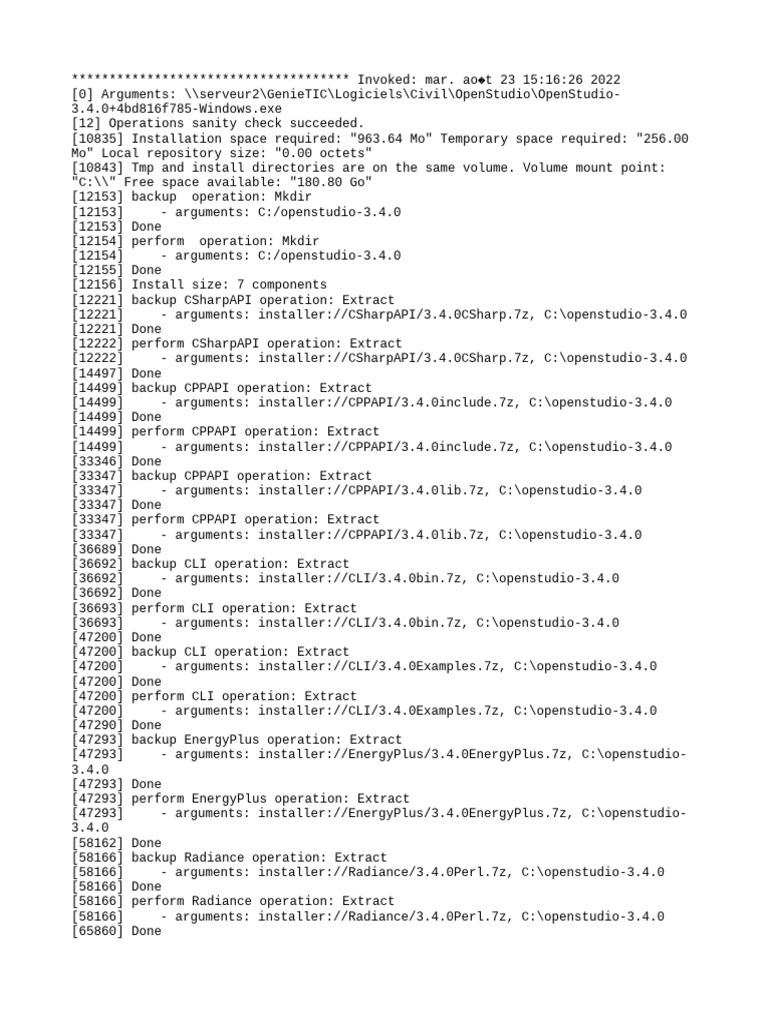 ************************************* Invoked: mar. ao◆t 23 15:16:26 2022
[0] Arguments: \\serveur2\GenieTIC\Logiciels\Civil\OpenStudio\OpenStudio-3.4.0+4bd816f785-Windows.exe
[12] Operations sanity check succeeded.
[10835] Installation space required: "963.64 Mo" Temporary space required: "256.00 Mo" Local repository size: "0.00 octets"
[10843] Tmp and install directories are on the same volume. Volume mount point: "C:\\" Free space available: "180.80 Go"
[12153] backup  operation: Mkdir
[12153]     - arguments: C:/openstudio-3.4.0
[12153] Done
[12154] perform  operation: Mkdir
[12154]     - arguments: C:/openstudio-3.4.0
[12155] Done
[12156] Install size: 7 components
[12221] backup CSharpAPI operation: Extract
[12221]     - arguments: installer://CSharpAPI/3.4.0CSharp.7z, C:\openstudio-3.4.0
[12221] Done
[12222] perform CSharpAPI operation: Extract
[12222]     - arguments: installer://CSharpAPI/3.4.0CSharp.7z, C:\openstudio-3.4.0
[14497] Done
[14499] backup CPPAPI operation: Extract
[14499]     - arguments: installer://CPPAPI/3.4.0include.7z, C:\openstudio-3.4.0
[14499] Done
[14499] perform CPPAPI operation: Extract
[14499]     - arguments: installer://CPPAPI/3.4.0include.7z, C:\openstudio-3.4.0
[33346] Done
[33347] backup CPPAPI operation: Extract
[33347]     - arguments: installer://CPPAPI/3.4.0lib.7z, C:\openstudio-3.4.0
[33347] Done
[33347] perform CPPAPI operation: Extract
[33347]     - arguments: installer://CPPAPI/3.4.0lib.7z, C:\openstudio-3.4.0
[36689] Done
[36692] backup CLI operation: Extract
[36692]     - arguments: installer://CLI/3.4.0bin.7z, C:\openstudio-3.4.0
[36692] Done
[36693] perform CLI operation: Extract
[36693]     - arguments: installer://CLI/3.4.0bin.7z, C:\openstudio-3.4.0
[47200] Done
[47200] backup CLI operation: Extract
[47200]     - arguments: installer://CLI/3.4.0Examples.7z, C:\openstudio-3.4.0
[47200] Done
[47200] perform CLI operation: Extract
[47200]     - arguments: installer://CLI/3.4.0Examples.7z, C:\openstudio-3.4.0
[47290] Done
[47293] backup EnergyPlus operation: Extract
[47293]     - arguments: installer://EnergyPlus/3.4.0EnergyPlus.7z, C:\openstudio-3.4.0
[47293] Done
[47293] perform EnergyPlus operation: Extract
[47293]     - arguments: installer://EnergyPlus/3.4.0EnergyPlus.7z, C:\openstudio-3.4.0
[58162] Done
[58166] backup Radiance operation: Extract
[58166]     - arguments: installer://Radiance/3.4.0Perl.7z, C:\openstudio-3.4.0
[58166] Done
[58166] perform Radiance operation: Extract
[58166]     - arguments: installer://Radiance/3.4.0Perl.7z, C:\openstudio-3.4.0
[65860] Done